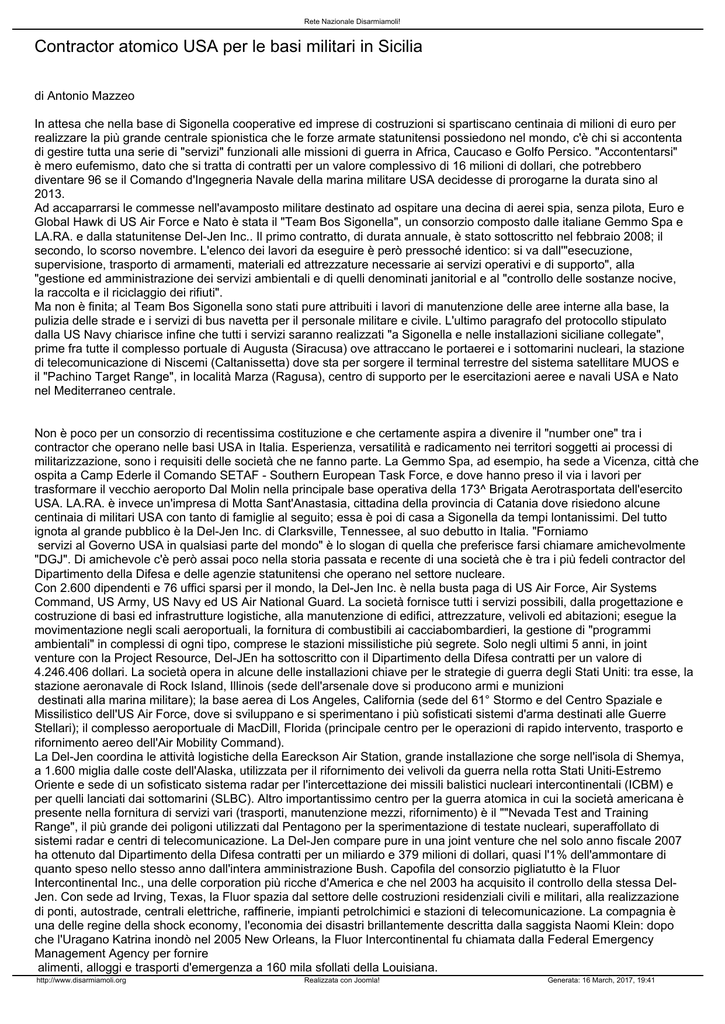 Rete Nazionale Disarmiamoli!

Contractor atomico USA per le basi militari in Sicilia

di Antonio Mazzeo

In attesa che nella base di Sigonella cooperative ed imprese di costruzioni si spartiscano centinaia di milioni di euro per realizzare la più grande centrale spionistica che le forze armate statunitensi possiedono nel mondo, c'è chi si accontenta di gestire tutta una serie di "servizi" funzionali alle missioni di guerra in Africa, Caucaso e Golfo Persico. "Accontentarsi" è mero eufemismo, dato che si tratta di contratti per un valore complessivo di 16 milioni di dollari, che potrebbero diventare 96 se il Comando d'Ingegneria Navale della marina militare USA decidesse di prorogarne la durata sino al 2013.
Ad accaparrarsi le commesse nell'avamposto militare destinato ad ospitare una decina di aerei spia, senza pilota, Euro e Global Hawk di US Air Force e Nato è stata il "Team Bos Sigonella", un consorzio composto dalle italiane Gemmo Spa e LA.RA. e dalla statunitense Del-Jen Inc.. Il primo contratto, di durata annuale, è stato sottoscritto nel febbraio 2008; il secondo, lo scorso novembre. L'elenco dei lavori da eseguire è però pressoché identico: si va dall'"esecuzione, supervisione, trasporto di armamenti, materiali ed attrezzature necessarie ai servizi operativi e di supporto", alla "gestione ed amministrazione dei servizi ambientali e di quelli denominati janitorial e al "controllo delle sostanze nocive, la raccolta e il riciclaggio dei rifiuti".
Ma non è finita; al Team Bos Sigonella sono stati pure attribuiti i lavori di manutenzione delle aree interne alla base, la pulizia delle strade e i servizi di bus navetta per il personale militare e civile. L'ultimo paragrafo del protocollo stipulato dalla US Navy chiarisce infine che tutti i servizi saranno realizzati "a Sigonella e nelle installazioni siciliane collegate", prime fra tutte il complesso portuale di Augusta (Siracusa) ove attraccano le portaerei e i sottomarini nucleari, la stazione di telecomunicazione di Niscemi (Caltanissetta) dove sta per sorgere il terminal terrestre del sistema satellitare MUOS e il "Pachino Target Range", in località Marza (Ragusa), centro di supporto per le esercitazioni aeree e navali USA e Nato nel Mediterraneo centrale.

Non è poco per un consorzio di recentissima costituzione e che certamente aspira a divenire il "number one" tra i contractor che operano nelle basi USA in Italia. Esperienza, versatilità e radicamento nei territori soggetti ai processi di militarizzazione, sono i requisiti delle società che ne fanno parte. La Gemmo Spa, ad esempio, ha sede a Vicenza, città che ospita a Camp Ederle il Comando SETAF - Southern European Task Force, e dove hanno preso il via i lavori per trasformare il vecchio aeroporto Dal Molin nella principale base operativa della 173^ Brigata Aerotrasportata dell'esercito USA. LA.RA. è invece un'impresa di Motta Sant'Anastasia, cittadina della provincia di Catania dove risiedono alcune centinaia di militari USA con tanto di famiglie al seguito; essa è poi di casa a Sigonella da tempi lontanissimi. Del tutto ignota al grande pubblico è la Del-Jen Inc. di Clarksville, Tennessee, al suo debutto in Italia. "Forniamo servizi al Governo USA in qualsiasi parte del mondo" è lo slogan di quella che preferisce farsi chiamare amichevolmente "DGJ". Di amichevole c'è però assai poco nella storia passata e recente di una società che è tra i più fedeli contractor del Dipartimento della Difesa e delle agenzie statunitensi che operano nel settore nucleare.
Con 2.600 dipendenti e 76 uffici sparsi per il mondo, la Del-Jen Inc. è nella busta paga di US Air Force, Air Systems Command, US Army, US Navy ed US Air National Guard. La società fornisce tutti i servizi possibili, dalla progettazione e costruzione di basi ed infrastrutture logistiche, alla manutenzione di edifici, attrezzature, velivoli ed abitazioni; esegue la movimentazione negli scali aeroportuali, la fornitura di combustibili ai cacciabombardieri, la gestione di "programmi ambientali" in complessi di ogni tipo, comprese le stazioni missilistiche più segrete. Solo negli ultimi 5 anni, in joint venture con la Project Resource, Del-JEn ha sottoscritto con il Dipartimento della Difesa contratti per un valore di 4.246.406 dollari. La società opera in alcune delle installazioni chiave per le strategie di guerra degli Stati Uniti: tra esse, la stazione aeronavale di Rock Island, Illinois (sede dell'arsenale dove si producono armi e munizioni destinati alla marina militare); la base aerea di Los Angeles, California (sede del 61° Stormo e del Centro Spaziale e Missilistico dell'US Air Force, dove si sviluppano e si sperimentano i più sofisticati sistemi d'arma destinati alle Guerre Stellari); il complesso aeroportuale di MacDill, Florida (principale centro per le operazioni di rapido intervento, trasporto e rifornimento aereo dell'Air Mobility Command).
La Del-Jen coordina le attività logistiche della Eareckson Air Station, grande installazione che sorge nell'isola di Shemya, a 1.600 miglia dalle coste dell'Alaska, utilizzata per il rifornimento dei velivoli da guerra nella rotta Stati Uniti-Estremo Oriente e sede di un sofisticato sistema radar per l'intercettazione dei missili balistici nucleari intercontinentali (ICBM) e per quelli lanciati dai sottomarini (SLBC). Altro importantissimo centro per la guerra atomica in cui la società americana è presente nella fornitura di servizi vari (trasporti, manutenzione mezzi, rifornimento) è il ""Nevada Test and Training Range", il più grande dei poligoni utilizzati dal Pentagono per la sperimentazione di testate nucleari, superaffollato di sistemi radar e centri di telecomunicazione. La Del-Jen compare pure in una joint venture che nel solo anno fiscale 2007 ha ottenuto dal Dipartimento della Difesa contratti per un miliardo e 379 milioni di dollari, quasi l'1% dell'ammontare di quanto speso nello stesso anno dall'intera amministrazione Bush. Capofila del consorzio pigliatutto è la Fluor Intercontinental Inc., una delle corporation più ricche d'America e che nel 2003 ha acquisito il controllo della stessa Del-Jen. Con sede ad Irving, Texas, la Fluor spazia dal settore delle costruzioni residenziali civili e militari, alla realizzazione di ponti, autostrade, centrali elettriche, raffinerie, impianti petrolchimici e stazioni di telecomunicazione. La compagnia è una delle regine della shock economy, l'economia dei disastri brillantemente descritta dalla saggista Naomi Klein: dopo che l'Uragano Katrina inondò nel 2005 New Orleans, la Fluor Intercontinental fu chiamata dalla Federal Emergency Management Agency per fornire alimenti, alloggi e trasporti d'emergenza a 160 mila sfollati della Louisiana.

http://www.disarmiamoli.org Realizzata con Joomla! Generata: 16 March, 2017, 19:41